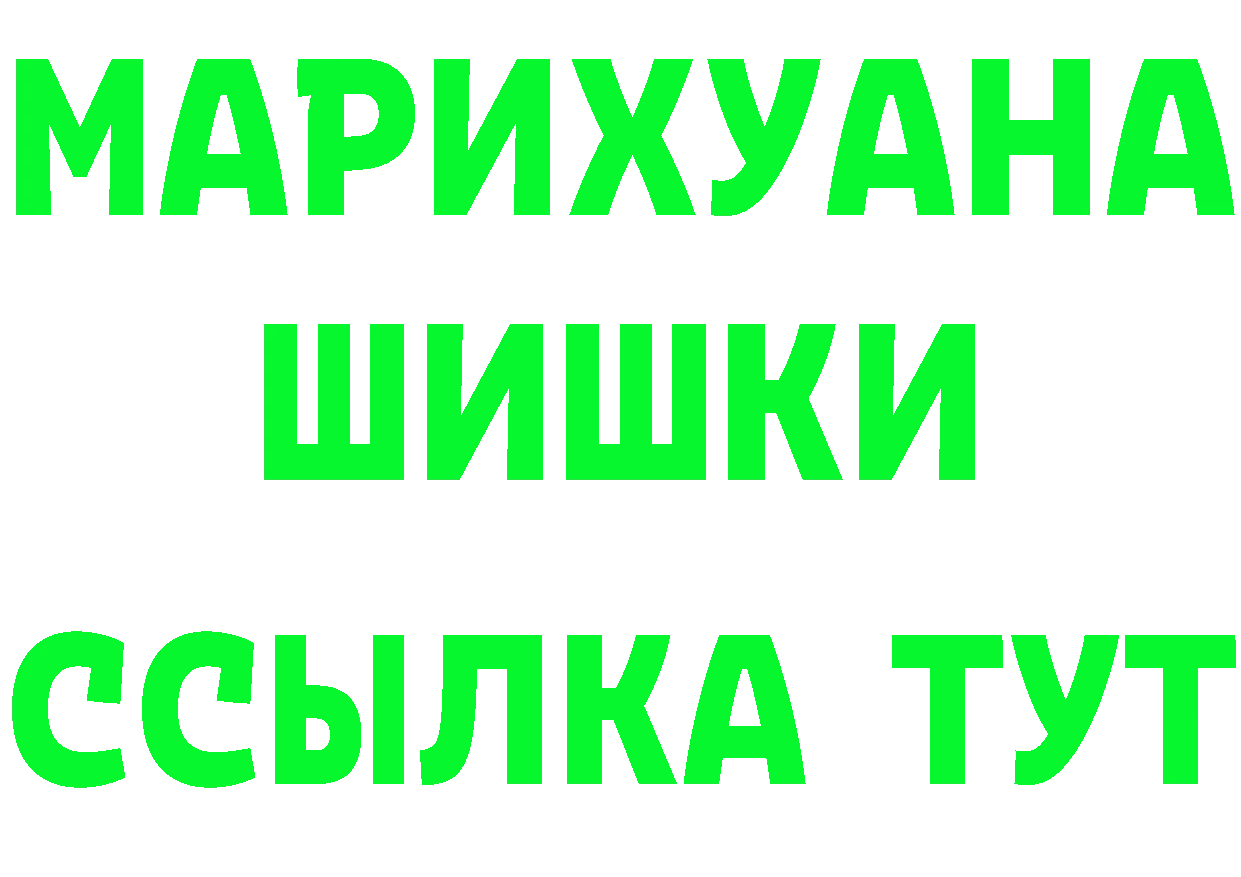 МАРИХУАНА
ШИШКИ
ССЫЛКА ТУТ